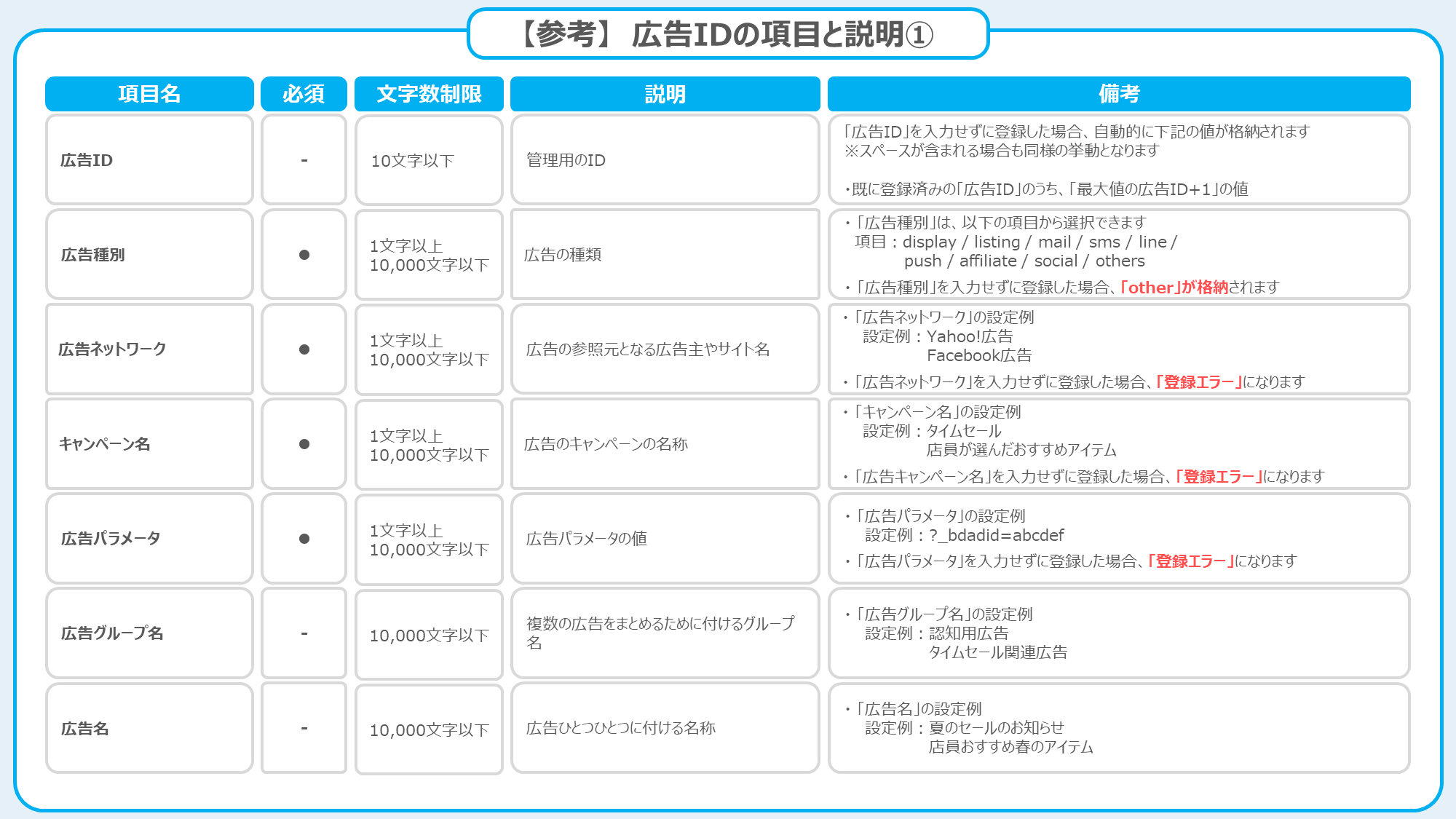 【参考】 広告IDの項目と説明①

| 項目名 | 必須 | 文字数制限 | 説明 | 備考 |
|---|---|---|---|---|
| 広告ID | - | 10文字以下 | 管理用のID | 「広告ID」を入力せずに登録した場合、自動的に下記の値が格納されます ※スペースが含まれる場合も同様の挙動となります ・既に登録済みの「広告ID」のうち、「最大値の広告ID+1」の値 |
| 広告種別 | ● | 1文字以上 10,000文字以下 | 広告の種類 | ・「広告種別」は、以下の項目から選択できます 項目：display / listing / mail / sms / line / push / affiliate / social / others ・「広告種別」を入力せずに登録した場合、「other」が格納されます |
| 広告ネットワーク | ● | 1文字以上 10,000文字以下 | 広告の参照元となる広告主やサイト名 | ・「広告ネットワーク」の設定例 設定例：Yahoo!広告 Facebook広告 ・「広告ネットワーク」を入力せずに登録した場合、「登録エラー」になります |
| キャンペーン名 | ● | 1文字以上 10,000文字以下 | 広告のキャンペーンの名称 | ・「キャンペーン名」の設定例 設定例：タイムセール 店員が選んだおすすめアイテム ・「広告キャンペーン名」を入力せずに登録した場合、「登録エラー」になります |
| 広告パラメータ | ● | 1文字以上 10,000文字以下 | 広告パラメータの値 | ・「広告パラメータ」の設定例 設定例：?_bdadid=abcdef ・「広告パラメータ」を入力せずに登録した場合、「登録エラー」になります |
| 広告グループ名 | - | 10,000文字以下 | 複数の広告をまとめるために付けるグループ名 | ・「広告グループ名」の設定例 設定例：認知用広告 タイムセール関連広告 |
| 広告名 | - | 10,000文字以下 | 広告ひとつひとつに付ける名称 | ・「広告名」の設定例 設定例：夏のセールのお知らせ 店員おすすめ春のアイテム |